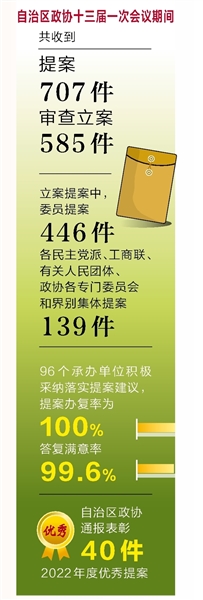 自治区政协十三届一次会议期间

共收到

提案

707件

审查立案

585件

立案提案中，委员提案

446件

各民主党派、工商联、有关人民团体、政协各专门委员会和界别集体提案

139件

96个承办单位积极采纳落实提案建议，提案办复率为

100%

答复满意率

99.6%

优秀

自治区政协通报表彰

40件

2022年度优秀提案